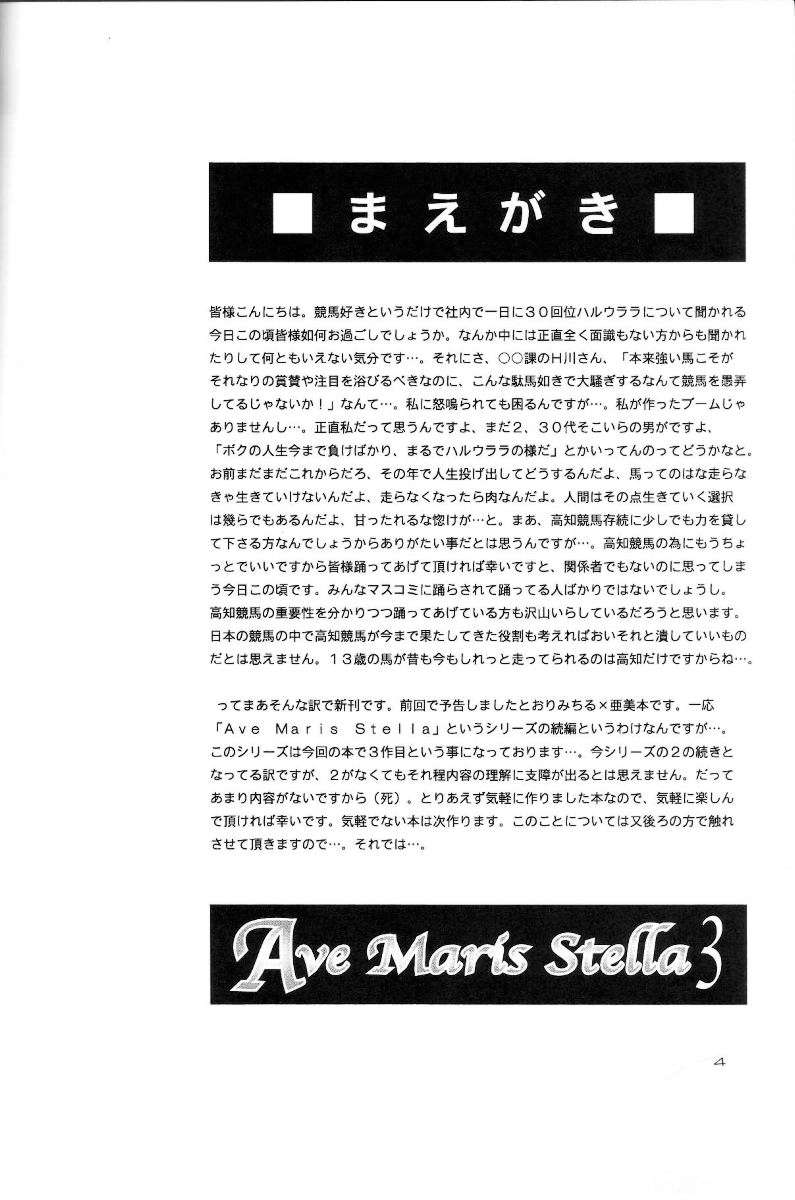 ■まえがき■

皆様こんにちは。競馬好きというだけで社内で一日に30回位ハルウララについて聞かれる今日この頃皆様如何お過ごしでしょうか。なんか中には正直全く面識もない方からも聞かれたりして何ともいえない気分です…。それにさ、○○課のH川さん、「本来強い馬こそがそれなりの賞賛や注目を浴びるべきなのに、こんな駄馬如きで大騒ぎするなんて競馬を愚弄してるじゃないか!」なんて…。私に怒鳴られても困るんですが…。私が作ったブームじゃありませんし…。正直私だって思うんですよ、まだ2、30代そこいらの男がですよ、「ボクの人生今まで負けばかり、まるでハルウララの様だ」とかいってんのってどうかなと。お前まだまだこれからだろ、その年で人生投げ出してどうするんだよ、馬ってのはな走らなきゃ生きていけないんだよ、走らなくなったら肉なんだよ。人間はその点生きていく選択は幾らでもあるんだよ、甘ったれるな惚けが…と。まあ、高知競馬存続に少しでも力を貸して下さる方なんでしょうからありがたい事だとは思うんですが…。高知競馬の為にもうちょっとでいいですから皆様踊ってあげて頂ければ幸いですと、関係者でもないのに思ってしまう今日この頃です。みんなマスコミに踊らされて踊ってる人ばかりではないでしょうし。高知競馬の重要性を分かりつつ踊ってあげている方も沢山いらしているだろうと思います。日本の競馬の中で高知競馬が今まで果たしてきた役割も考えればおいそれと潰していいものだとは思えません。13歳の馬が昔も今もしれっと走ってられるのは高知だけですからね…。

ってまあそんな訳で新刊です。前回で予告しましたとおりみちる×亜美本です。一応「Ave Maris Stella」というシリーズの続編というわけなんですが…。このシリーズは今回の本で3作目という事になっております…。今シリーズの2の続きとなってる訳ですが、2がなくてもそれ程内容の理解に支障が出るとは思えません。だってあまり内容がないですから(死)。とりあえず気軽に作りました本なので、気軽に楽しんで頂ければ幸いです。気軽でない本は次作ります。このことについては又後ろの方で触れさせて頂きますので…。それでは…。

Ave Maris Stella 3

4